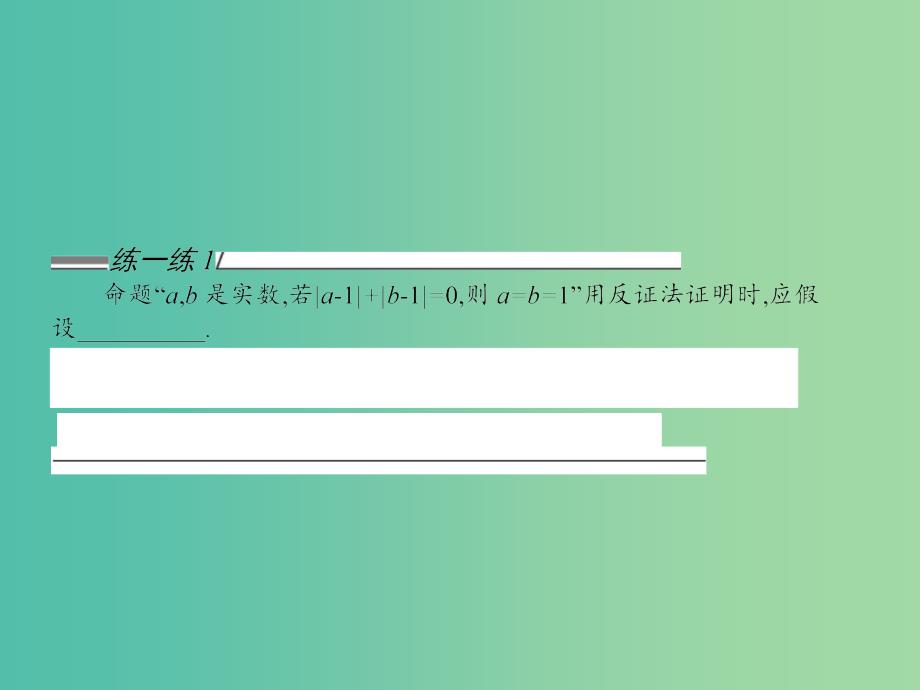 练一练 1

命题“$a,b$ 是实数,若$|a-1|+|b-1|=0$,则 $a=b=1$”用反证法证明时,应假设__________.